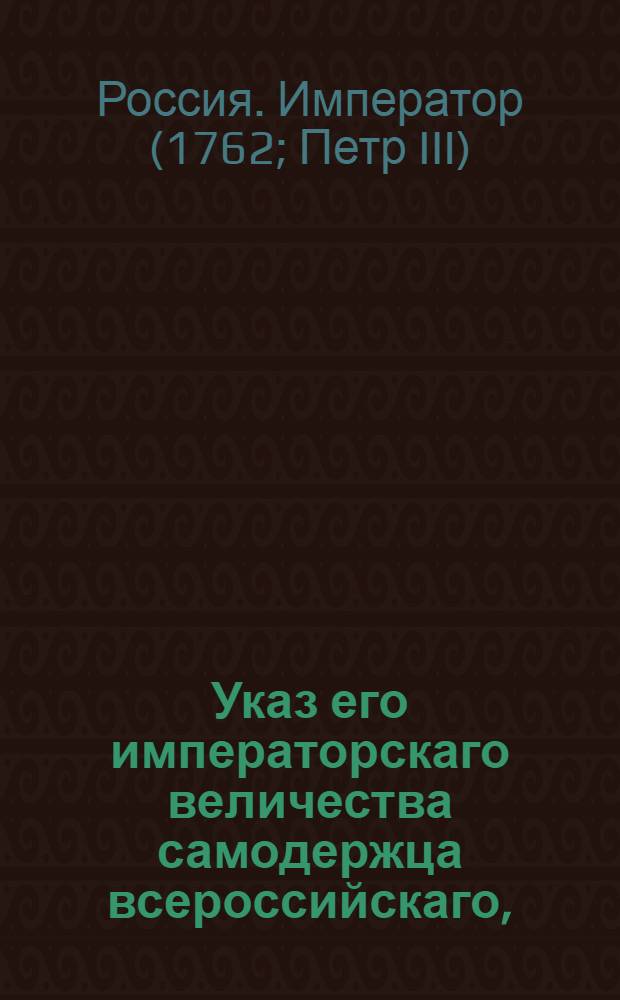 Россия. Император (1762; Петр III)

Указ его императорскаго величества самодержца всероссийскаго,